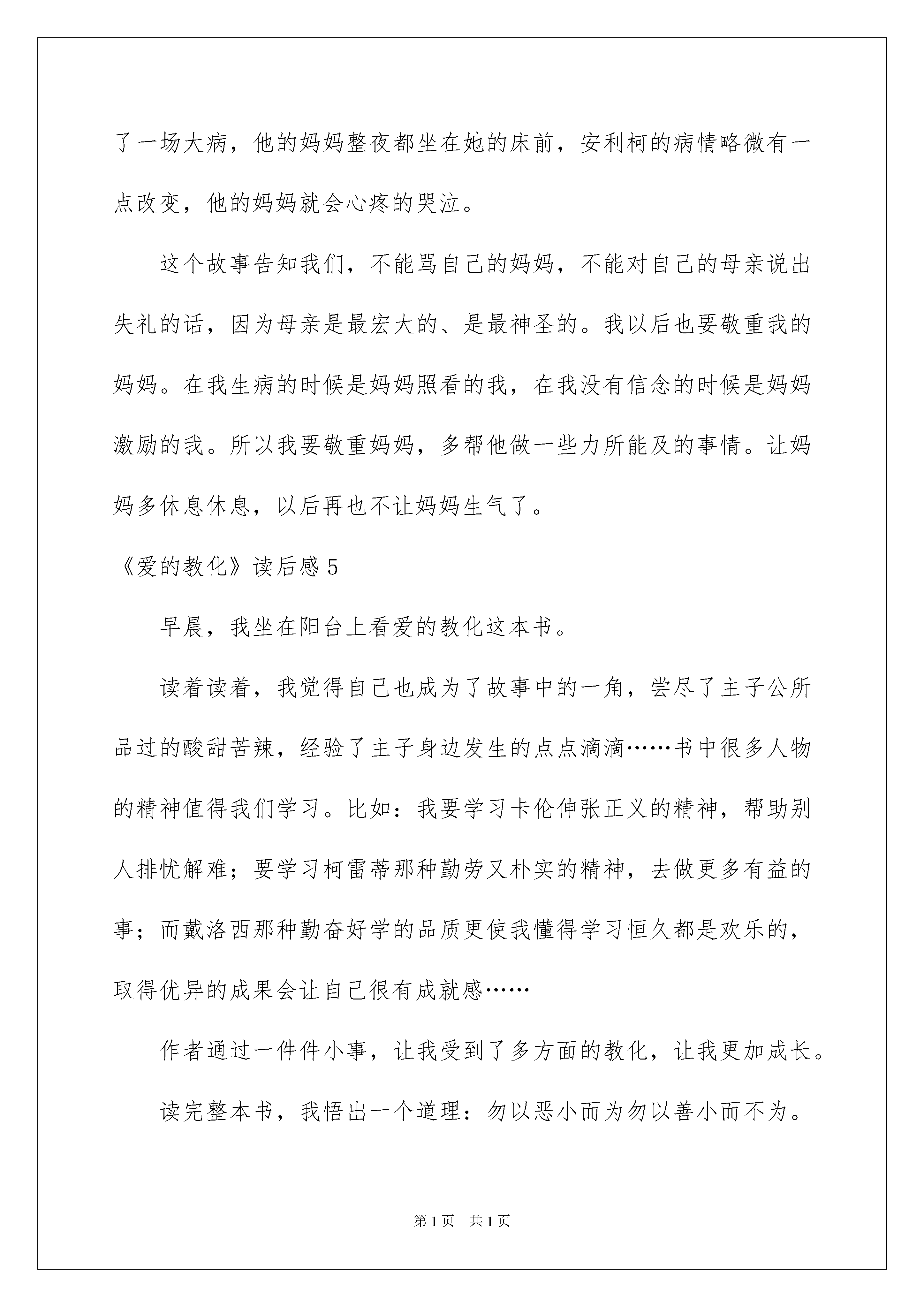 了一场大病，他的妈妈整夜都坐在她的床前，安利柯的病情略微有一点改变，他的妈妈就会心疼的哭泣。

这个故事告知我们，不能骂自己的妈妈，不能对自己的母亲说出失礼的话，因为母亲是最宏大的、是最神圣的。我以后也要敬重我的妈妈。在我生病的时候是妈妈照看的我，在我没有信念的时候是妈妈激励的我。所以我要敬重妈妈，多帮他做一些力所能及的事情。让妈妈多休息休息，以后再也不让妈妈生气了。

《爱的教化》读后感5

早晨，我坐在阳台上看爱的教化这本书。

读着读着，我觉得自己也成为了故事中的一角，尝尽了主子公所品过的酸甜苦辣，经验了主子身边发生的点点滴滴……书中很多人物的精神值得我们学习。比如：我要学习卡伦伸张正义的精神，帮助别人排忧解难；要学习柯雷蒂那种勤劳又朴实的精神，去做更多有益的事；而戴洛西那种勤奋好学的品质更使我懂得学习恒久都是欢乐的，取得优异的成果会让自己很有成就感……

作者通过一件件小事，让我受到了多方面的教化，让我更加成长。

读完整本书，我悟出一个道理：勿以恶小而为勿以善小而不为。

第1页　共1页